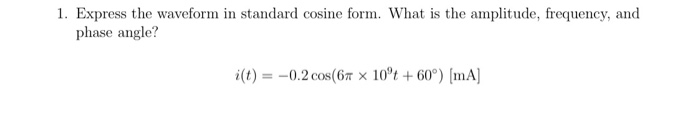 1. Express the waveform in standard cosine form. What is the amplitude, frequency, and phase angle?

$i(t) = -0.2\cos(6\pi \times 10^9 t + 60^\circ)$ [mA]